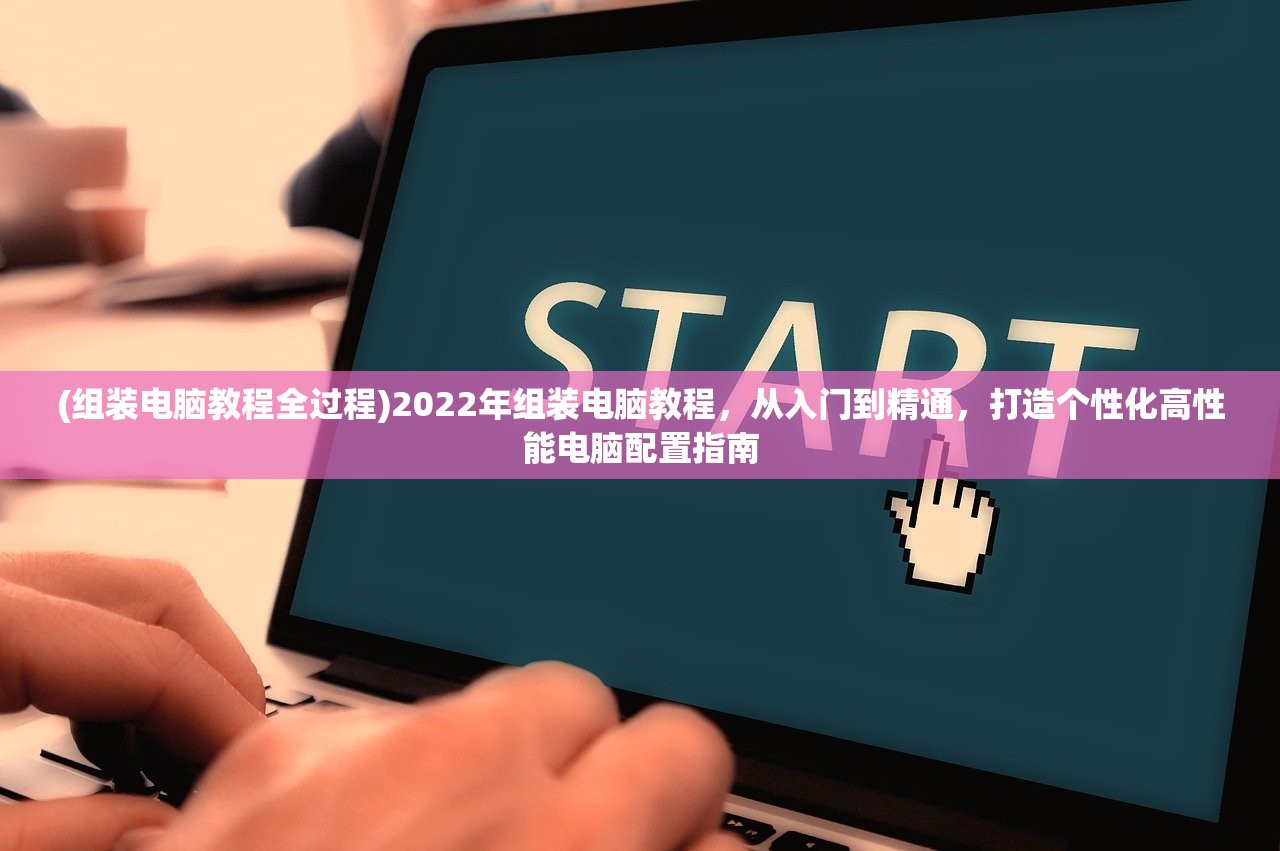 START

(组装电脑教程全过程)2022年组装电脑教程，从入门到精通，打造个性化高性能电脑配置指南